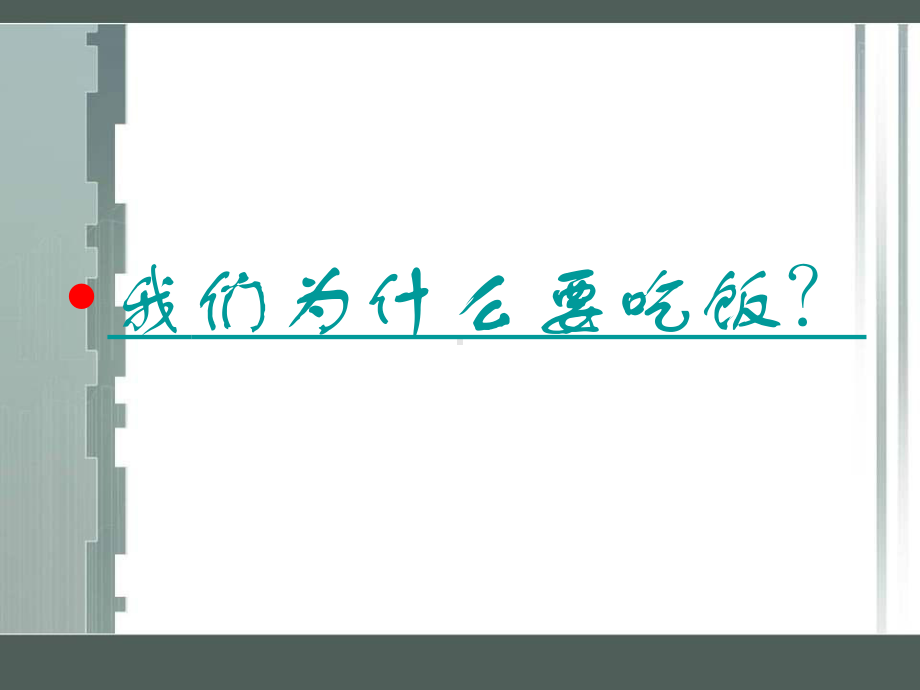 我们为什么要吃饭？